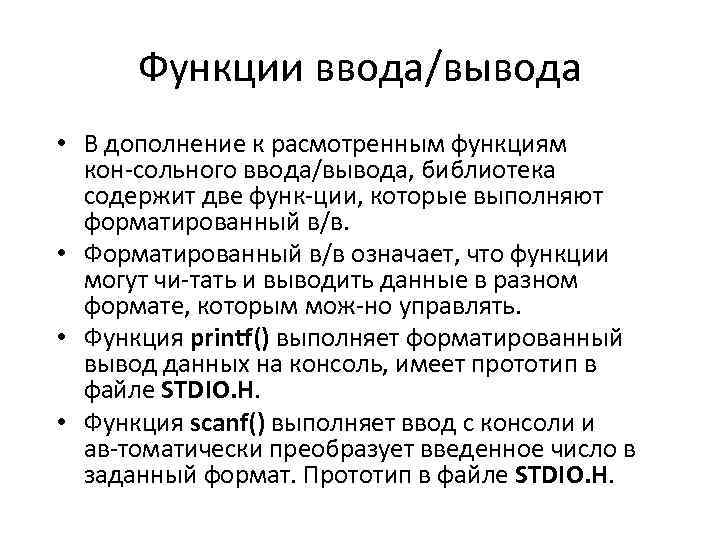 Функции ввода/вывода

• В дополнение к расмотренным функциям кон-сольного ввода/вывода, библиотека содержит две функ-ции, которые выполняют форматированный в/в.

• Форматированный в/в означает, что функции могут чи-тать и выводить данные в разном формате, которым мож-но управлять.

• Функция printf() выполняет форматированный вывод данных на консоль, имеет прототип в файле STDIO.H.

• Функция scanf() выполняет ввод с консоли и ав-томатически преобразует введенное число в заданный формат. Прототип в файле STDIO.H.